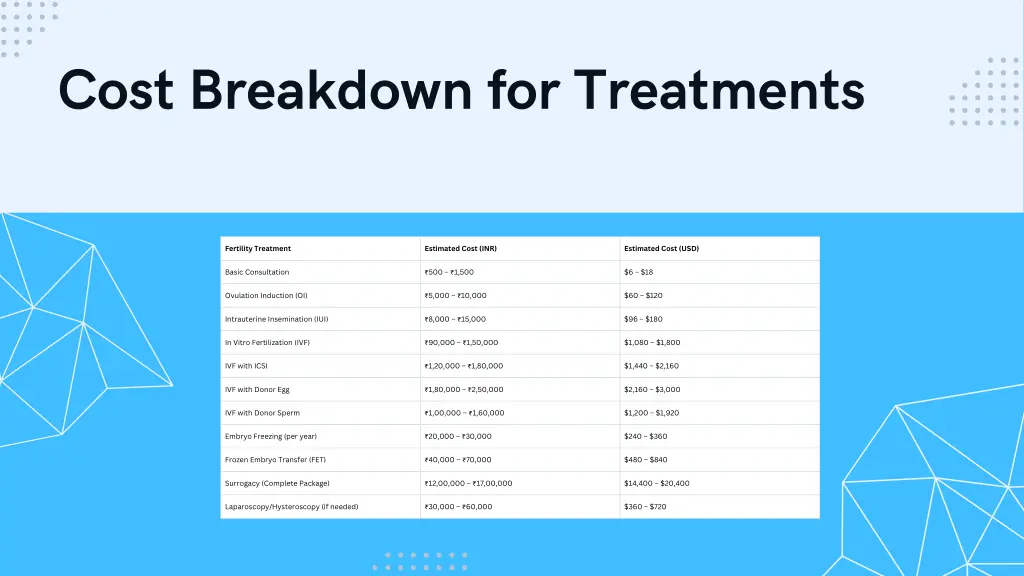 Cost Breakdown for Treatments

| Fertility Treatment | Estimated Cost (INR) | Estimated Cost (USD) |
|---|---|---|
| Basic Consultation | ₹500 – ₹1,500 | \$6 – \$18 |
| Ovulation Induction (OI) | ₹5,000 – ₹10,000 | \$60 – \$120 |
| Intrauterine Insemination (IUI) | ₹8,000 – ₹15,000 | \$96 – \$180 |
| In Vitro Fertilization (IVF) | ₹90,000 – ₹1,50,000 | \$1,080 – \$1,800 |
| IVF with ICSI | ₹1,20,000 – ₹1,80,000 | \$1,440 – \$2,160 |
| IVF with Donor Egg | ₹1,80,000 – ₹2,50,000 | \$2,160 – \$3,000 |
| IVF with Donor Sperm | ₹1,00,000 – ₹1,60,000 | \$1,200 – \$1,920 |
| Embryo Freezing (per year) | ₹20,000 – ₹30,000 | \$240 – \$360 |
| Frozen Embryo Transfer (FET) | ₹40,000 – ₹70,000 | \$480 – \$840 |
| Surrogacy (Complete Package) | ₹12,00,000 – ₹17,00,000 | \$14,400 – \$20,400 |
| Laparoscopy/Hysteroscopy (if needed) | ₹30,000 – ₹60,000 | \$360 – \$720 |